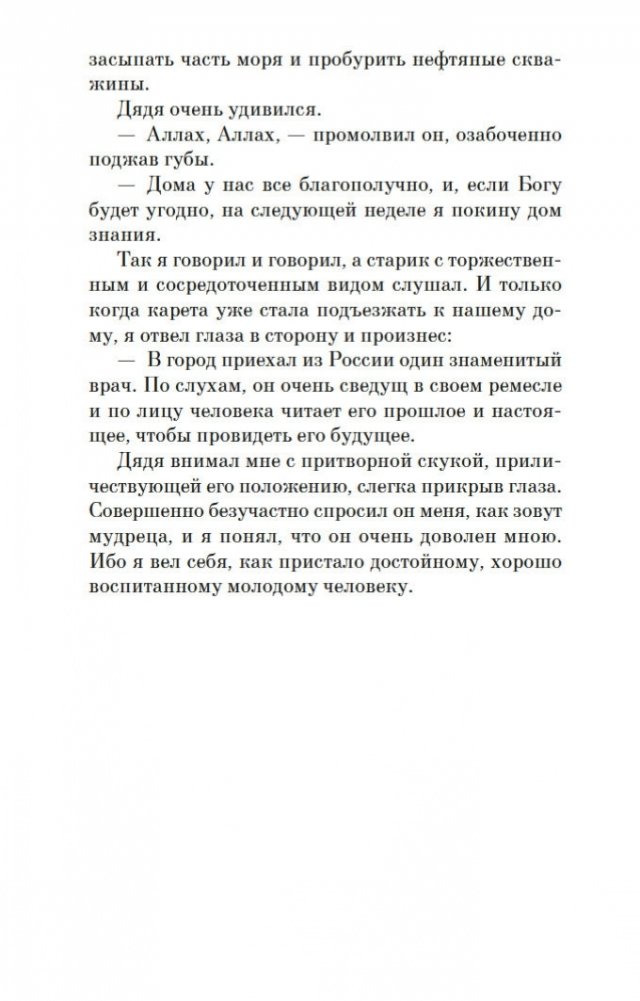 засыпать часть моря и пробурить нефтяные скважины.

Дядя очень удивился.

— Аллах, Аллах, — промолвил он, озабоченно поджав губы.

— Дома у нас все благополучно, и, если Богу будет угодно, на следующей неделе я покину дом знания.

Так я говорил и говорил, а старик с торжественным и сосредоточенным видом слушал. И только когда карета уже стала подъезжать к нашему дому, я отвел глаза в сторону и произнес:

— В город приехал из России один знаменитый врач. По слухам, он очень сведущ в своем ремесле и по лицу человека читает его прошлое и настоящее, чтобы провидеть его будущее.

Дядя внимал мне с притворной скукой, приличествующей его положению, слегка прикрыв глаза. Совершенно безучастно спросил он меня, как зовут мудреца, и я понял, что он очень доволен мною. Ибо я вел себя, как пристало достойному, хорошо воспитанному молодому человеку.